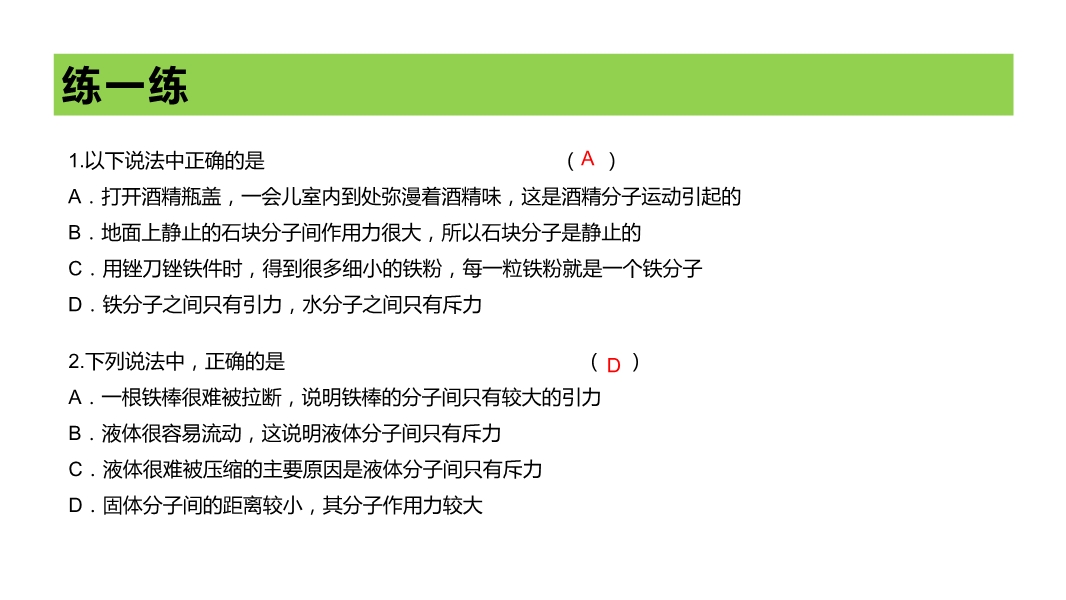 练一练

1.以下说法中正确的是 （ A ）
A．打开酒精瓶盖，一会儿室内到处弥漫着酒精味，这是酒精分子运动引起的
B．地面上静止的石块分子间作用力很大，所以石块分子是静止的
C．用锉刀锉铁件时，得到很多细小的铁粉，每一粒铁粉就是一个铁分子
D．铁分子之间只有引力，水分子之间只有斥力

2.下列说法中，正确的是 （ D ）
A．一根铁棒很难被拉断，说明铁棒的分子间只有较大的引力
B．液体很容易流动，这说明液体分子间只有斥力
C．液体很难被压缩的主要原因是液体分子间只有斥力
D．固体分子间的距离较小，其分子作用力较大